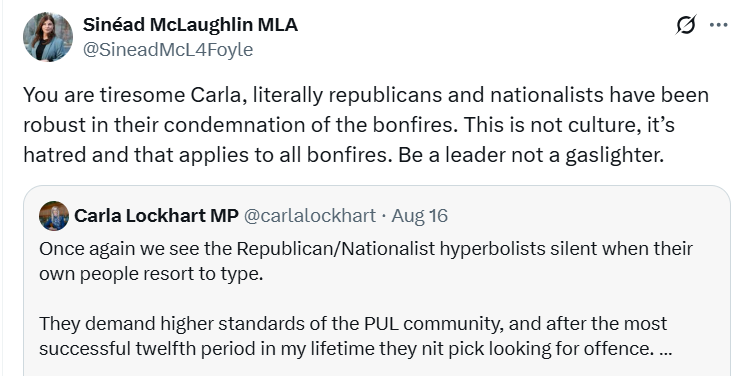 Sinéad McLaughlin MLA
@SineadMcL4Foyle

You are tiresome Carla, literally republicans and nationalists have been robust in their condemnation of the bonfires. This is not culture, it's hatred and that applies to all bonfires. Be a leader not a gaslighter.

Carla Lockhart MP @carlalockhart · Aug 16
Once again we see the Republican/Nationalist hyperbolists silent when their own people resort to type.

They demand higher standards of the PUL community, and after the most successful twelfth period in my lifetime they nit pick looking for offence. ...